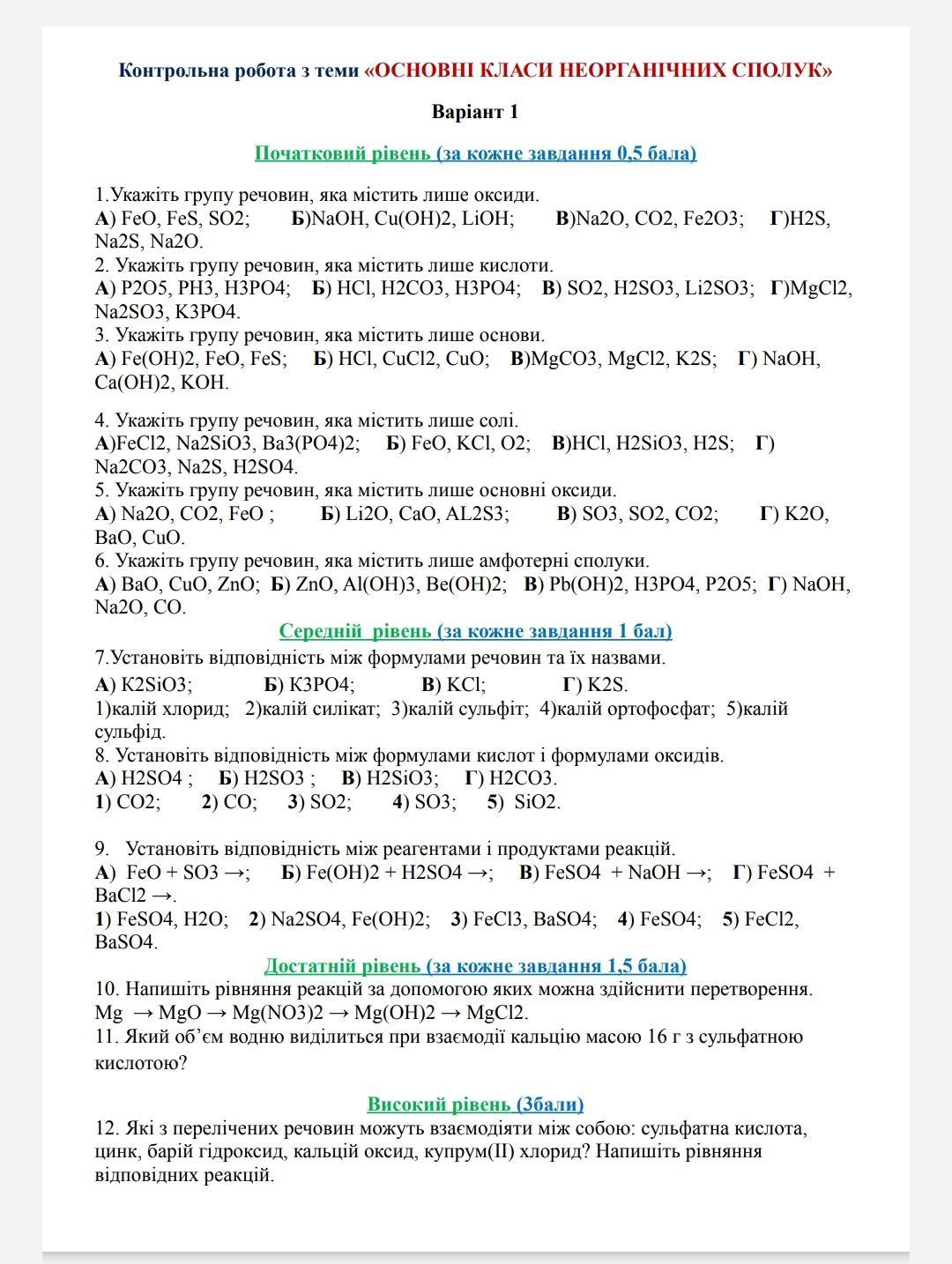 Контрольна робота з теми «ОСНОВНІ КЛАСИ НЕОРГАНІЧНИХ СПОЛУК»

Варіант 1

Початковий рівень (за кожне завдання 0,5 бала)

1.Укажіть групу речовин, яка містить лише оксиди.
А) FeO, FeS, SO2; Б)NaOH, Cu(OH)2, LiOH; В)Na2O, CO2, Fe2O3; Г)H2S, Na2S, Na2O.
2. Укажіть групу речовин, яка містить лише кислоти.
А) P2O5, PH3, H3PO4; Б) HCl, H2CO3, H3PO4; В) SO2, H2SO3, Li2SO3; Г)MgCl2, Na2SO3, K3PO4.
3. Укажіть групу речовин, яка містить лише основи.
А) Fe(OH)2, FeO, FeS; Б) HCl, CuCl2, CuO; В)MgCO3, MgCl2, K2S; Г) NaOH, Ca(OH)2, KOH.

4. Укажіть групу речовин, яка містить лише солі.
А)FeCl2, Na2SiO3, Ba3(PO4)2; Б) FeO, KCl, O2; В)HCl, H2SiO3, H2S; Г) Na2CO3, Na2S, H2SO4.
5. Укажіть групу речовин, яка містить лише основні оксиди.
А) Na2O, CO2, FeO ; Б) Li2O, CaO, AL2S3; В) SO3, SO2, CO2; Г) K2O, BaO, CuO.
6. Укажіть групу речовин, яка містить лише амфотерні сполуки.
А) BaO, CuO, ZnO; Б) ZnO, Al(OH)3, Be(OH)2; В) Pb(OH)2, H3PO4, P2O5; Г) NaOH, Na2O, CO.

Середній рівень (за кожне завдання 1 бал)

7.Установіть відповідність між формулами речовин та їх назвами.
А) K2SiO3; Б) K3PO4; В) KCl; Г) K2S.
1)калій хлорид; 2)калій силікат; 3)калій сульфіт; 4)калій ортофосфат; 5)калій сульфід.
8. Установіть відповідність між формулами кислот і формулами оксидів.
А) H2SO4 ; Б) H2SO3 ; В) H2SiO3; Г) H2CO3.
1) CO2; 2) CO; 3) SO2; 4) SO3; 5) SiO2.

9. Установіть відповідність між реагентами і продуктами реакцій.
А) FeO + SO3 →; Б) Fe(OH)2 + H2SO4 →; В) FeSO4 + NaOH →; Г) FeSO4 + BaCl2 →.
1) FeSO4, H2O; 2) Na2SO4, Fe(OH)2; 3) FeCl3, BaSO4; 4) FeSO4; 5) FeCl2, BaSO4.

Достатній рівень (за кожне завдання 1,5 бала)

10. Напишіть рівняння реакцій за допомогою яких можна здійснити перетворення.
Mg → MgO → Mg(NO3)2 → Mg(OH)2 → MgCl2.
11. Який об'єм водню виділиться при взаємодії кальцію масою 16 г з сульфатною кислотою?

Високий рівень (3бали)

12. Які з перелічених речовин можуть взаємодіяти між собою: сульфатна кислота, цинк, барій гідроксид, кальцій оксид, купрум(II) хлорид? Напишіть рівняння відповідних реакцій.